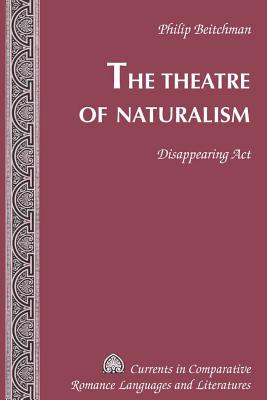 Philip Beitchman

THE THEATRE OF NATURALISM

Disappearing Act

Currents in Comparative Romance Languages and Literatures